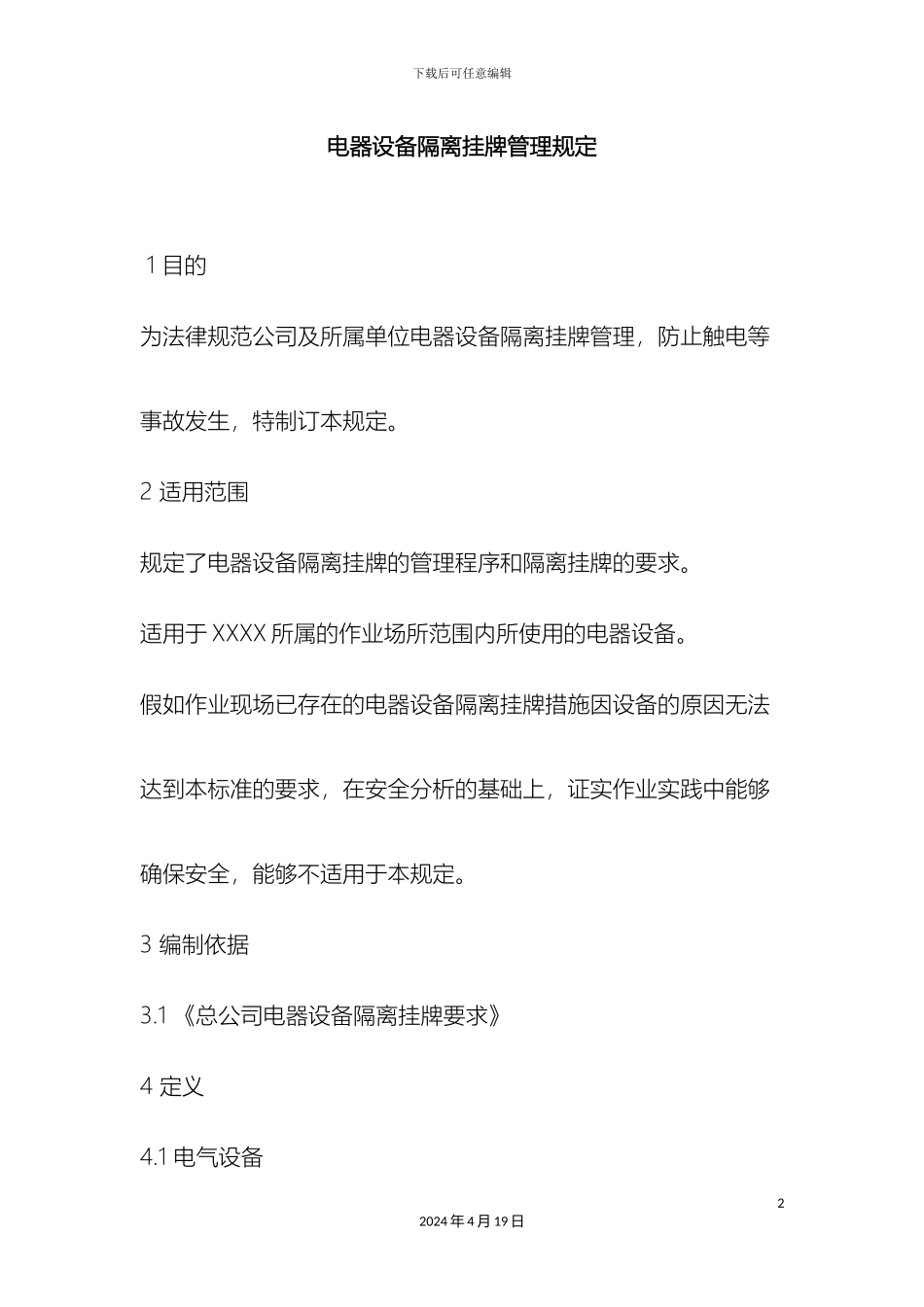 下载后可任意编辑

电器设备隔离挂牌管理规定

1 目的

为法律规范公司及所属单位电器设备隔离挂牌管理，防止触电等事故发生，特制订本规定。

2 适用范围

规定了电器设备隔离挂牌的管理程序和隔离挂牌的要求。

适用于 XXXX 所属的作业场所范围内所使用的电器设备。

假如作业现场已存在的电器设备隔离挂牌措施因设备的原因无法达到本标准的要求，在安全分析的基础上，证实作业实践中能够确保安全，能够不适用于本规定。

3 编制依据

3.1 《总公司电器设备隔离挂牌要求》

4 定义

4.1 电气设备

2

2024 年 4 月 19 日